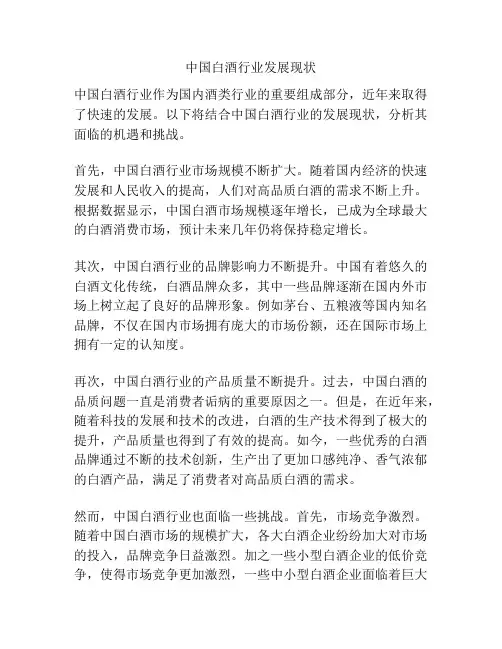 中国白酒行业发展现状

中国白酒行业作为国内酒类行业的重要组成部分，近年来取得了快速的发展。以下将结合中国白酒行业的发展现状，分析其面临的机遇和挑战。

首先，中国白酒行业市场规模不断扩大。随着国内经济的快速发展和人民收入的提高，人们对高品质白酒的需求不断上升。根据数据显示，中国白酒市场规模逐年增长，已成为全球最大的白酒消费市场，预计未来几年仍将保持稳定增长。

其次，中国白酒行业的品牌影响力不断提升。中国有着悠久的白酒文化传统，白酒品牌众多，其中一些品牌逐渐在国内外市场上树立起了良好的品牌形象。例如茅台、五粮液等国内知名品牌，不仅在国内市场拥有庞大的市场份额，还在国际市场上拥有一定的认知度。

再次，中国白酒行业的产品质量不断提升。过去，中国白酒的品质问题一直是消费者诟病的重要原因之一。但是，在近年来，随着科技的发展和技术的改进，白酒的生产技术得到了极大的提升，产品质量也得到了有效的提高。如今，一些优秀的白酒品牌通过不断的技术创新，生产出了更加口感纯净、香气浓郁的白酒产品，满足了消费者对高品质白酒的需求。

然而，中国白酒行业也面临一些挑战。首先，市场竞争激烈。随着中国白酒市场的规模扩大，各大白酒企业纷纷加大对市场的投入，品牌竞争日益激烈。加之一些小型白酒企业的低价竞争，使得市场竞争更加激烈，一些中小型白酒企业面临着巨大